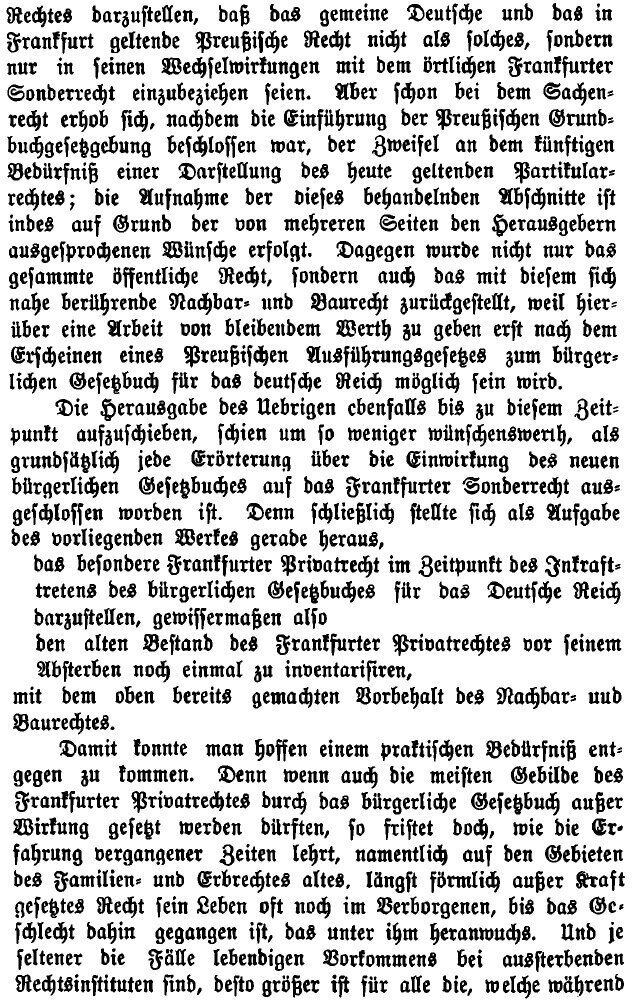 Rechtes darzustellen, daß das gemeine Deutsche und das in Frankfurt geltende Preußische Recht nicht als solches, sondern nur in seinen Wechselwirkungen mit dem örtlichen Frankfurter Sonderrecht einzubeziehen seien. Aber schon bei dem Sachenrecht erhob sich, nachdem die Einführung der Preußischen Grundbuchgesetzgebung beschlossen war, der Zweifel an dem künftigen Bedürfniß einer Darstellung des heute geltenden Partikularrechtes; die Aufnahme der dieses behandelnden Abschnitte ist indes auf Grund der von mehreren Seiten den Herausgebern ausgesprochenen Wünsche erfolgt. Dagegen wurde nicht nur das gesammte öffentliche Recht, sondern auch das mit diesem sich nahe berührende Nachbar- und Baurecht zurückgestellt, weil hierüber eine Arbeit von bleibendem Werth zu geben erst nach dem Erscheinen eines Preußischen Ausführungsgesetzes zum bürgerlichen Gesetzbuch für das deutsche Reich möglich sein wird.

Die Herausgabe des Uebrigen ebenfalls bis zu diesem Zeitpunkt aufzuschieben, schien um so weniger wünschenswerth, als grundsätzlich jede Erörterung über die Einwirkung des neuen bürgerlichen Gesetzbuches auf das Frankfurter Sonderrecht ausgeschlossen worden ist. Denn schließlich stellte sich als Aufgabe des vorliegenden Werkes gerade heraus,

das besondere Frankfurter Privatrecht im Zeitpunkt des Inkrafttretens des bürgerlichen Gesetzbuches für das Deutsche Reich darzustellen, gewissermaßen also

den alten Bestand des Frankfurter Privatrechtes vor seinem Absterben noch einmal zu inventarisiren,

mit dem oben bereits gemachten Vorbehalt des Nachbar- und Baurechtes.

Damit konnte man hoffen einem praktischen Bedürfniß entgegen zu kommen. Denn wenn auch die meisten Gebilde des Frankfurter Privatrechtes durch das bürgerliche Gesetzbuch außer Wirkung gesetzt werden dürften, so fristet doch, wie die Erfahrung vergangener Zeiten lehrt, namentlich auf den Gebieten des Familien- und Erbrechtes altes, längst förmlich außer Kraft gesetztes Recht sein Leben oft noch im Verborgenen, bis das Geschlecht dahin gegangen ist, das unter ihm heranwuchs. Und je seltener die Fälle lebendigen Vorkommens bei aussterbenden Rechtsinstituten sind, desto größer ist für alle die, welche während